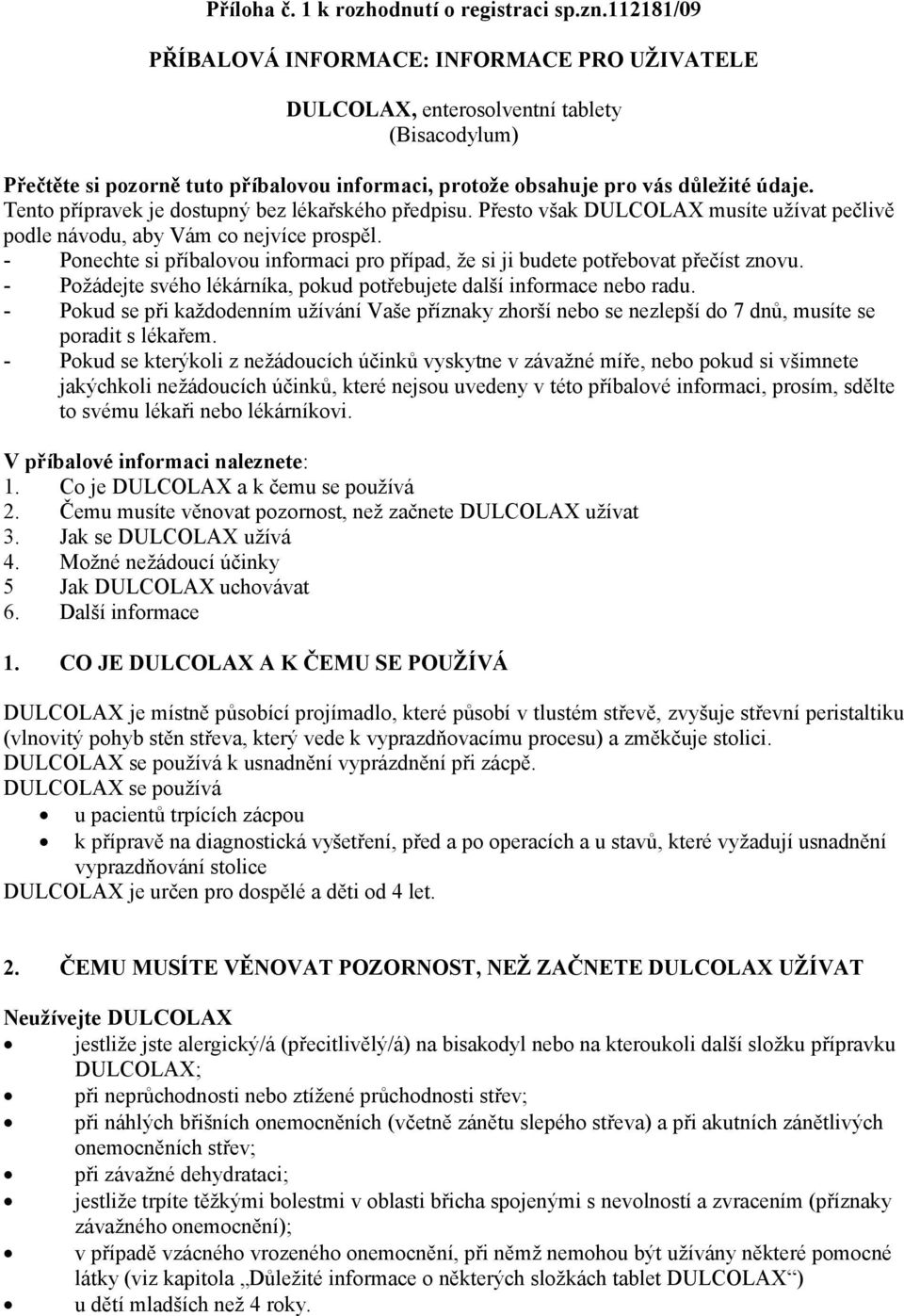 Příloha č. 1 k rozhodnutí o registraci sp.zn.112181/09

PŘÍBALOVÁ INFORMACE: INFORMACE PRO UŽIVATELE

DULCOLAX, enterosolventní tablety
(Bisacodylum)

Přečtěte si pozorně tuto příbalovou informaci, protože obsahuje pro vás důležité údaje.
Tento přípravek je dostupný bez lékařského předpisu. Přesto však DULCOLAX musíte užívat pečlivě podle návodu, aby Vám co nejvíce prospěl.
- Ponechte si příbalovou informaci pro případ, že si ji budete potřebovat přečíst znovu.
- Požádejte svého lékárníka, pokud potřebujete další informace nebo radu.
- Pokud se při každodenním užívání Vaše příznaky zhorší nebo se nezlepší do 7 dnů, musíte se poradit s lékařem.
- Pokud se kterýkoli z nežádoucích účinků vyskytne v závažné míře, nebo pokud si všimnete jakýchkoli nežádoucích účinků, které nejsou uvedeny v této příbalové informaci, prosím, sdělte to svému lékaři nebo lékárníkovi.

V příbalové informaci naleznete:
1. Co je DULCOLAX a k čemu se používá
2. Čemu musíte věnovat pozornost, než začnete DULCOLAX užívat
3. Jak se DULCOLAX užívá
4. Možné nežádoucí účinky
5 Jak DULCOLAX uchovávat
6. Další informace

1. CO JE DULCOLAX A K ČEMU SE POUŽÍVÁ

DULCOLAX je místně působící projímadlo, které působí v tlustém střevě, zvyšuje střevní peristaltiku (vlnovitý pohyb stěn střeva, který vede k vyprazdňovacímu procesu) a změkčuje stolici.
DULCOLAX se používá k usnadnění vyprázdnění při zácpě.
DULCOLAX se používá
• u pacientů trpících zácpou
• k přípravě na diagnostická vyšetření, před a po operacích a u stavů, které vyžadují usnadnění vyprazdňování stolice
DULCOLAX je určen pro dospělé a děti od 4 let.

2. ČEMU MUSÍTE VĚNOVAT POZORNOST, NEŽ ZAČNETE DULCOLAX UŽÍVAT

Neužívejte DULCOLAX
• jestliže jste alergický/á (přecitlivělý/á) na bisakodyl nebo na kteroukoli další složku přípravku DULCOLAX;
• při neprůchodnosti nebo ztížené průchodnosti střev;
• při náhlých břišních onemocněních (včetně zánětu slepého střeva) a při akutních zánětlivých onemocněních střev;
• při závažné dehydrataci;
• jestliže trpíte těžkými bolestmi v oblasti břicha spojenými s nevolností a zvracením (příznaky závažného onemocnění);
• v případě vzácného vrozeného onemocnění, při němž nemohou být užívány některé pomocné látky (viz kapitola „Důležité informace o některých složkách tablet DULCOLAX“)
• u dětí mladších než 4 roky.